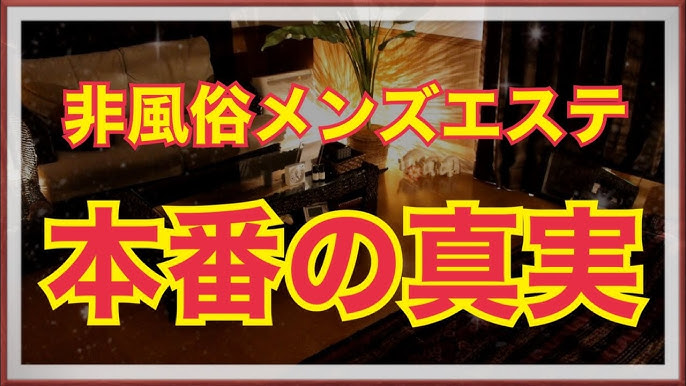 非風俗メンズエステ

本番の真実